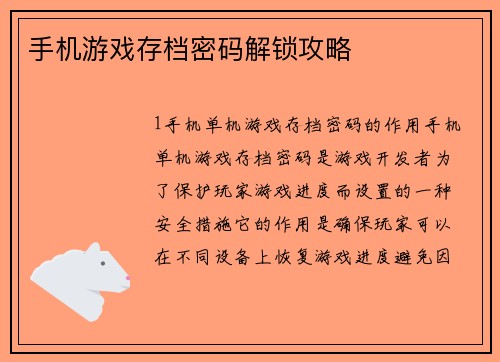 手机游戏存档密码解锁攻略

1手机单机游戏存档密码的作用手机单机游戏存档密码是游戏开发者为了保护玩家游戏进度而设置的一种安全措施它的作用是确保玩家可以在不同设备上恢复游戏进度避免因